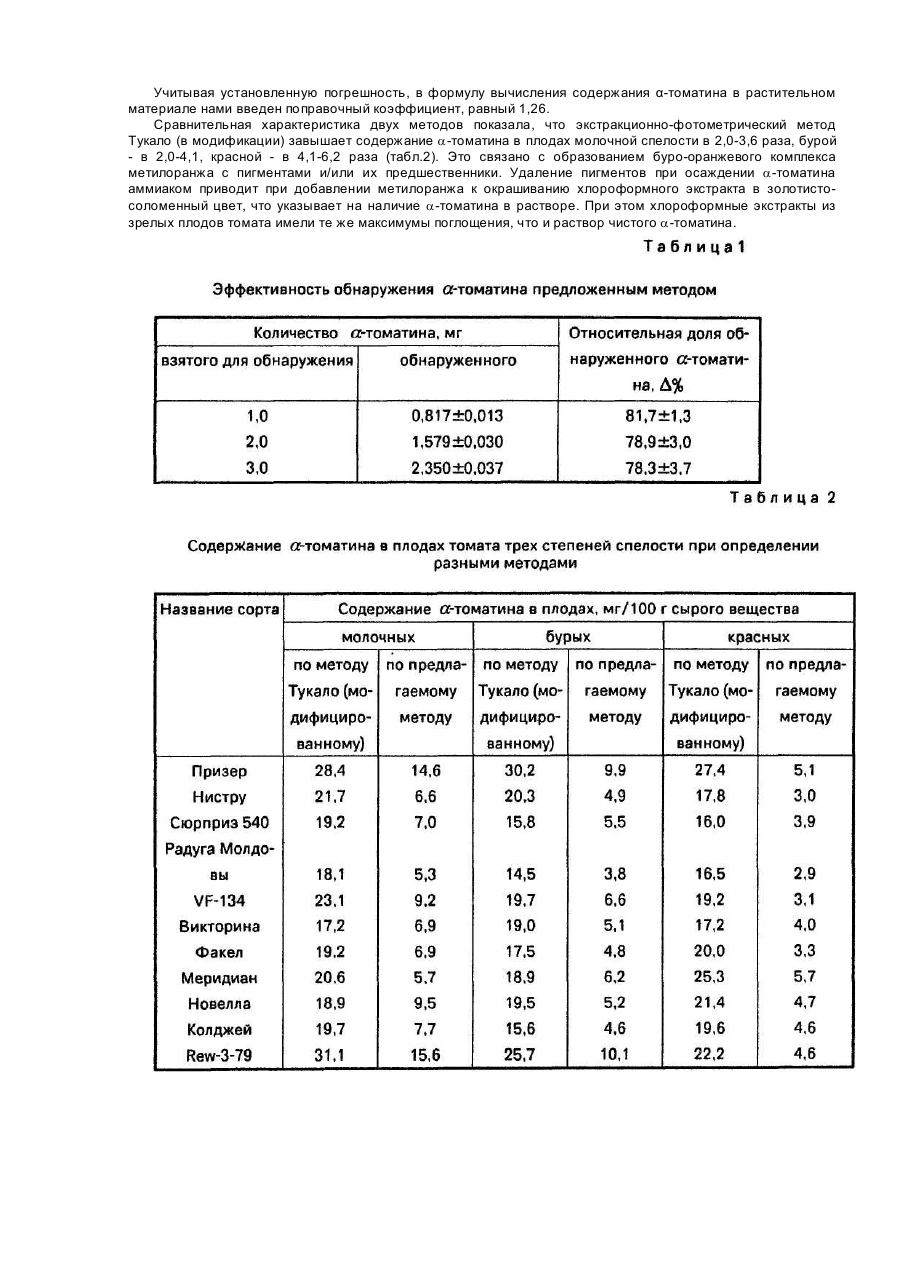 Учитывая установленную погрешность, в формулу вычисления содержания α-томатина в растительном материале нами введен поправочный коэффициент, равный 1,26.

Сравнительная характеристика двух методов показала, что экстракционно-фотометрический метод Тукало (в модификации) завышает содержание α-томатина в плодах молочной спелости в 2,0-3,6 раза, бурой - в 2,0-4,1, красной - в 4,1-6,2 раза (табл.2). Это связано с образованием буро-оранжевого комплекса метилоранжа с пигментами и/или их предшественники. Удаление пигментов при осаждении α-томатина аммиаком приводит при добавлении метилоранжа к окрашиванию хлороформного экстракта в золотисто-соломенный цвет, что указывает на наличие α-томатина в растворе. При этом хлороформные экстракты из зрелых плодов томата имели те же максимумы поглощения, что и раствор чистого α-томатина.

Таблица 1

Эффективность обнаружения α-томатина предложенным методом

| Количество α-томатина, мг | | Относительная доля обнаруженного α-томатина, Δ% |
|---|---|---|
| взятого для обнаружения | обнаруженного | |
| 1,0 | 0,817±0,013 | 81,7±1,3 |
| 2,0 | 1,579±0,030 | 78,9±3,0 |
| 3,0 | 2,350±0,037 | 78,3±3,7 |

Таблица 2

Содержание α-томатина в плодах томата трех степеней спелости при определении разными методами

| Название сорта | Содержание α-томатина в плодах, мг/100 г сырого вещества | | | | | |
|---|---|---|---|---|---|---|
| | молочных | | бурых | | красных | |
| | по методу Тукало (модифицированному) | по предлагаемому методу | по методу Тукало (модифицированному) | по предлагаемому методу | по методу Тукало (модифицированному) | по предлагаемому методу |
| Призер | 28,4 | 14,6 | 30,2 | 9,9 | 27,4 | 5,1 |
| Нистру | 21,7 | 6,6 | 20,3 | 4,9 | 17,8 | 3,0 |
| Сюрприз 540 | 19,2 | 7,0 | 15,8 | 5,5 | 16,0 | 3,9 |
| Радуга Молдовы | 18,1 | 5,3 | 14,5 | 3,8 | 16,5 | 2,9 |
| VF-134 | 23,1 | 9,2 | 19,7 | 6,6 | 19,2 | 3,1 |
| Викторина | 17,2 | 6,9 | 19,0 | 5,1 | 17,2 | 4,0 |
| Факел | 19,2 | 6,9 | 17,5 | 4,8 | 20,0 | 3,3 |
| Меридиан | 20,6 | 5,7 | 18,9 | 6,2 | 25,3 | 5,7 |
| Новелла | 18,9 | 9,5 | 19,5 | 5,2 | 21,4 | 4,7 |
| Колджей | 19,7 | 7,7 | 15,6 | 4,6 | 19,6 | 4,6 |
| Rew-3-79 | 31,1 | 15,6 | 25,7 | 10,1 | 22,2 | 4,6 |